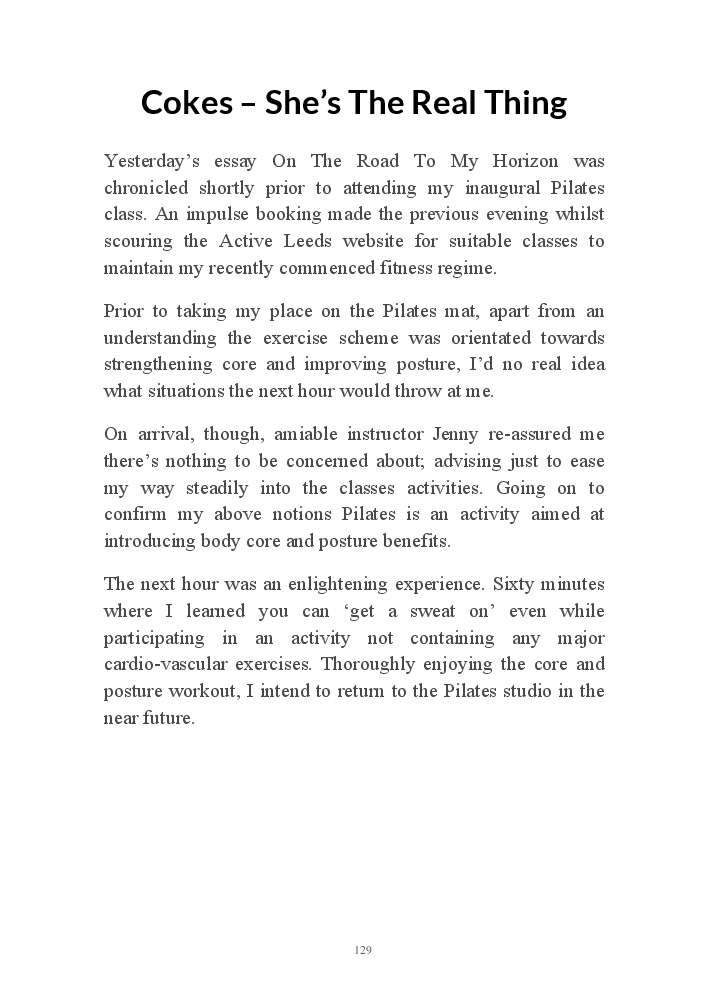 Cokes – She's The Real Thing

Yesterday's essay On The Road To My Horizon was chronicled shortly prior to attending my inaugural Pilates class. An impulse booking made the previous evening whilst scouring the Active Leeds website for suitable classes to maintain my recently commenced fitness regime.

Prior to taking my place on the Pilates mat, apart from an understanding the exercise scheme was orientated towards strengthening core and improving posture, I'd no real idea what situations the next hour would throw at me.

On arrival, though, amiable instructor Jenny re-assured me there's nothing to be concerned about; advising just to ease my way steadily into the classes activities. Going on to confirm my above notions Pilates is an activity aimed at introducing body core and posture benefits.

The next hour was an enlightening experience. Sixty minutes where I learned you can 'get a sweat on' even while participating in an activity not containing any major cardio-vascular exercises. Thoroughly enjoying the core and posture workout, I intend to return to the Pilates studio in the near future.

129